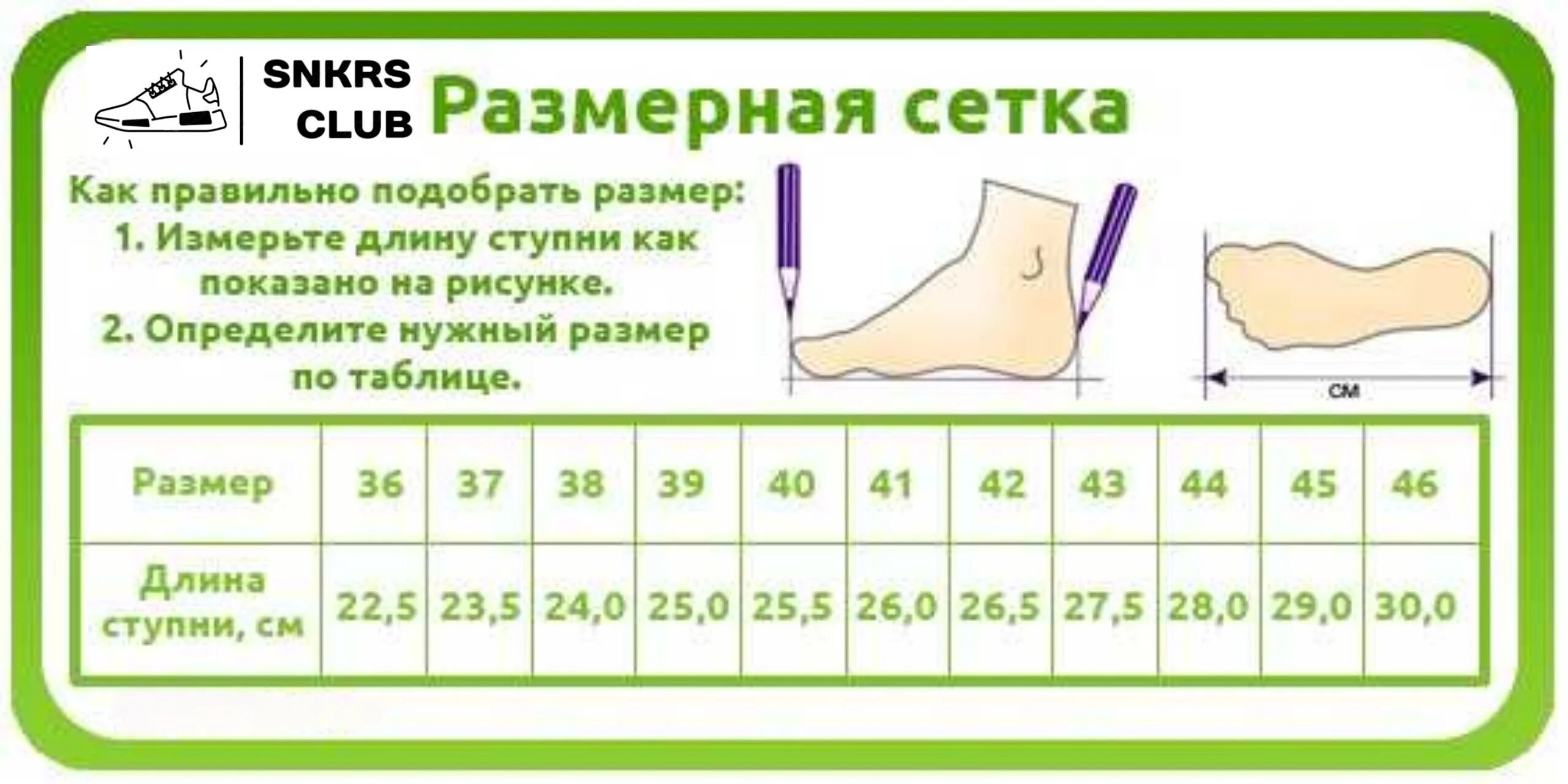 SNKRS CLUB

Размерная сетка

Как правильно подобрать размер:
1. Измерьте длину ступни как показано на рисунке.
2. Определите нужный размер по таблице.

см

| Размер | 36 | 37 | 38 | 39 | 40 | 41 | 42 | 43 | 44 | 45 | 46 |
|---|---|---|---|---|---|---|---|---|---|---|---|
| Длина ступни, см | 22,5 | 23,5 | 24,0 | 25,0 | 25,5 | 26,0 | 26,5 | 27,5 | 28,0 | 29,0 | 30,0 |